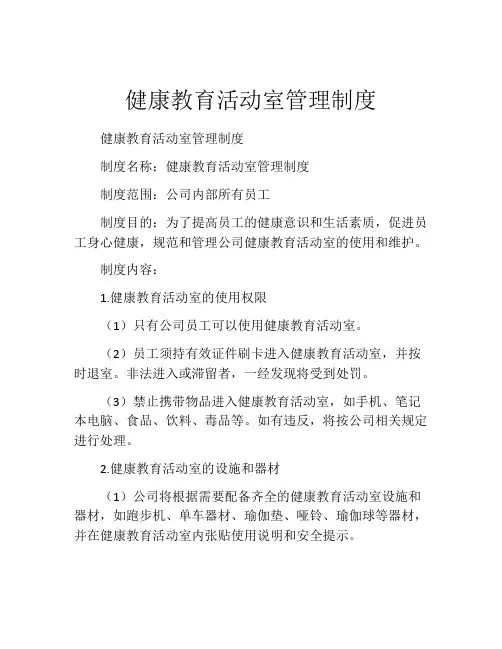 健康教育活动室管理制度

健康教育活动室管理制度

制度名称：健康教育活动室管理制度

制度范围：公司内部所有员工

制度目的：为了提高员工的健康意识和生活素质，促进员工身心健康，规范和管理公司健康教育活动室的使用和维护。

制度内容：

1.健康教育活动室的使用权限

（1）只有公司员工可以使用健康教育活动室。

（2）员工须持有效证件刷卡进入健康教育活动室，并按时退室。非法进入或滞留者，一经发现将受到处罚。

（3）禁止携带物品进入健康教育活动室，如手机、笔记本电脑、食品、饮料、毒品等。如有违反，将按公司相关规定进行处理。

2.健康教育活动室的设施和器材

（1）公司将根据需要配备齐全的健康教育活动室设施和器材，如跑步机、单车器材、瑜伽垫、哑铃、瑜伽球等器材，并在健康教育活动室内张贴使用说明和安全提示。